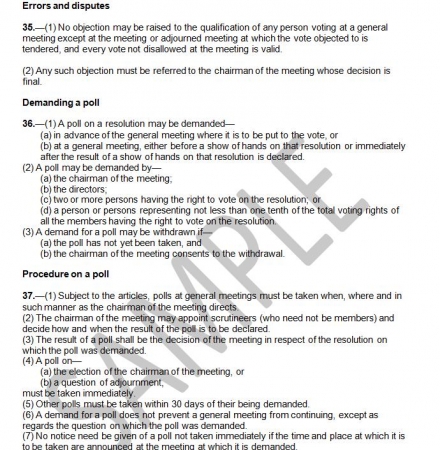 **Errors and disputes**

**35.**—(1) No objection may be raised to the qualification of any person voting at a general meeting except at the meeting or adjourned meeting at which the vote objected to is tendered, and every vote not disallowed at the meeting is valid.

(2) Any such objection must be referred to the chairman of the meeting whose decision is final.

**Demanding a poll**

**36.**—(1) A poll on a resolution may be demanded—
(a) in advance of the general meeting where it is to be put to the vote, or
(b) at a general meeting, either before a show of hands on that resolution or immediately after the result of a show of hands on that resolution is declared.
(2) A poll may be demanded by—
(a) the chairman of the meeting;
(b) the directors;
(c) two or more persons having the right to vote on the resolution; or
(d) a person or persons representing not less than one tenth of the total voting rights of all the members having the right to vote on the resolution.
(3) A demand for a poll may be withdrawn if—
(a) the poll has not yet been taken, and
(b) the chairman of the meeting consents to the withdrawal.

**Procedure on a poll**

**37.**—(1) Subject to the articles, polls at general meetings must be taken when, where and in such manner as the chairman of the meeting directs.
(2) The chairman of the meeting may appoint scrutineers (who need not be members) and decide how and when the result of the poll is to be declared.
(3) The result of a poll shall be the decision of the meeting in respect of the resolution on which the poll was demanded.
(4) A poll on—
(a) the election of the chairman of the meeting, or
(b) a question of adjournment,
must be taken immediately.
(5) Other polls must be taken within 30 days of their being demanded.
(6) A demand for a poll does not prevent a general meeting from continuing, except as regards the question on which the poll was demanded.
(7) No notice need be given of a poll not taken immediately if the time and place at which it is to be taken are announced at the meeting at which it is demanded.

SAMPLE